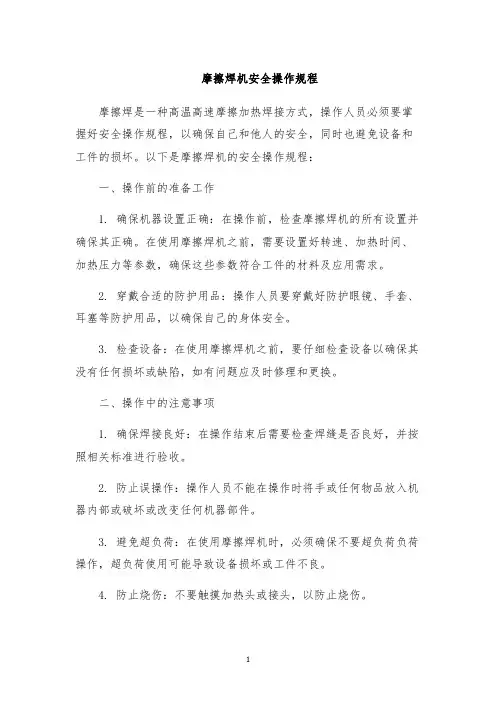 摩擦焊机安全操作规程

摩擦焊是一种高温高速摩擦加热焊接方式，操作人员必须要掌握好安全操作规程，以确保自己和他人的安全，同时也避免设备和工件的损坏。以下是摩擦焊机的安全操作规程：

一、操作前的准备工作

1. 确保机器设置正确：在操作前，检查摩擦焊机的所有设置并确保其正确。在使用摩擦焊机之前，需要设置好转速、加热时间、加热压力等参数，确保这些参数符合工件的材料及应用需求。

2. 穿戴合适的防护用品：操作人员要穿戴好防护眼镜、手套、耳塞等防护用品，以确保自己的身体安全。

3. 检查设备：在使用摩擦焊机之前，要仔细检查设备以确保其没有任何损坏或缺陷，如有问题应及时修理和更换。

二、操作中的注意事项

1. 确保焊接良好：在操作结束后需要检查焊缝是否良好，并按照相关标准进行验收。

2. 防止误操作：操作人员不能在操作时将手或任何物品放入机器内部或破坏或改变任何机器部件。

3. 避免超负荷：在使用摩擦焊机时，必须确保不要超负荷负荷操作，超负荷使用可能导致设备损坏或工件不良。

4. 防止烧伤：不要触摸加热头或接头，以防止烧伤。

1